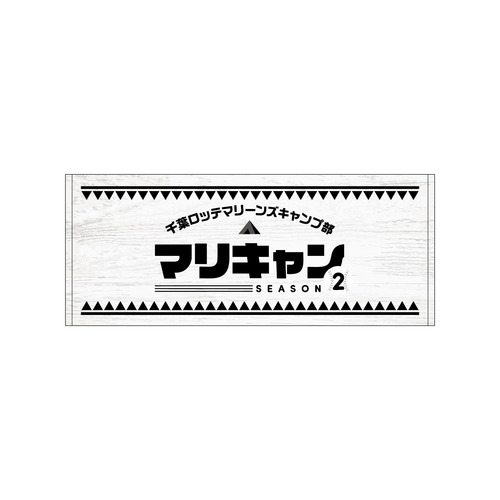 千葉ロッテマリーンズキャンプ部

マリキャン

SEASON 2